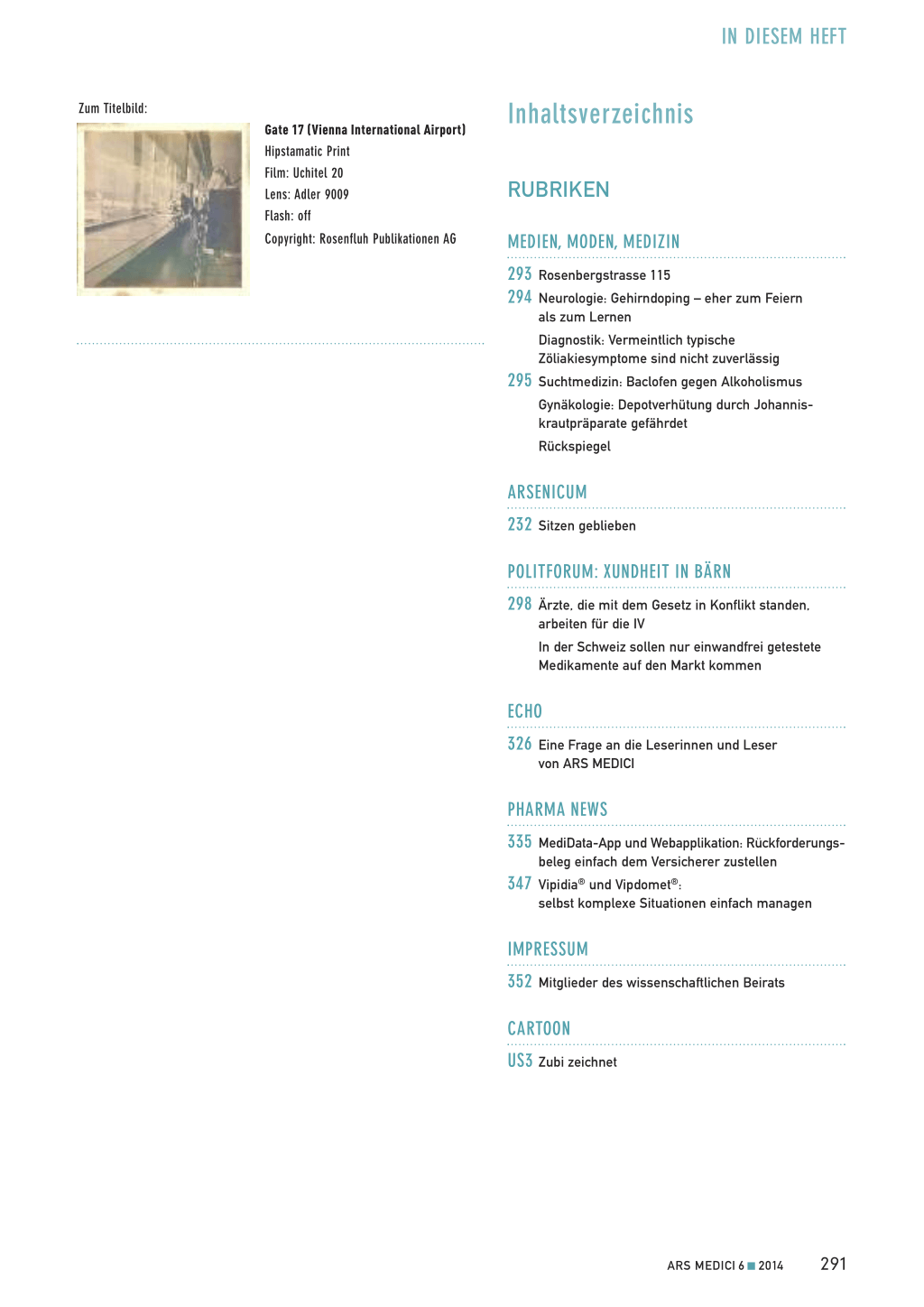 IN DIESEM HEFT

Zum Titelbild:

Gate 17 (Vienna International Airport)
Hipstamatic Print
Film: Uchitel 20
Lens: Adler 9009
Flash: off
Copyright: Rosenfluh Publikationen AG

Inhaltsverzeichnis

RUBRIKEN

MEDIEN, MODEN, MEDIZIN

293 Rosenbergstrasse 115

294 Neurologie: Gehirndoping – eher zum Feiern als zum Lernen

Diagnostik: Vermeintlich typische Zöliakiesymptome sind nicht zuverlässig

295 Suchtmedizin: Baclofen gegen Alkoholismus

Gynäkologie: Depotverhütung durch Johanniskrautpräparate gefährdet

Rückspiegel

ARSENICUM

232 Sitzen geblieben

POLITFORUM: XUNDHEIT IN BÄRN

298 Ärzte, die mit dem Gesetz in Konflikt standen, arbeiten für die IV

In der Schweiz sollen nur einwandfrei getestete Medikamente auf den Markt kommen

ECHO

326 Eine Frage an die Leserinnen und Leser von ARS MEDICI

PHARMA NEWS

335 MediData-App und Webapplikation: Rückforderungsbeleg einfach dem Versicherer zustellen

347 Vipidia® und Vipdomet®: selbst komplexe Situationen einfach managen

IMPRESSUM

352 Mitglieder des wissenschaftlichen Beirats

CARTOON

US3 Zubi zeichnet

ARS MEDICI 6 ■ 2014 291